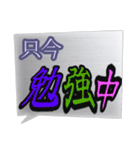 只今
勉強中